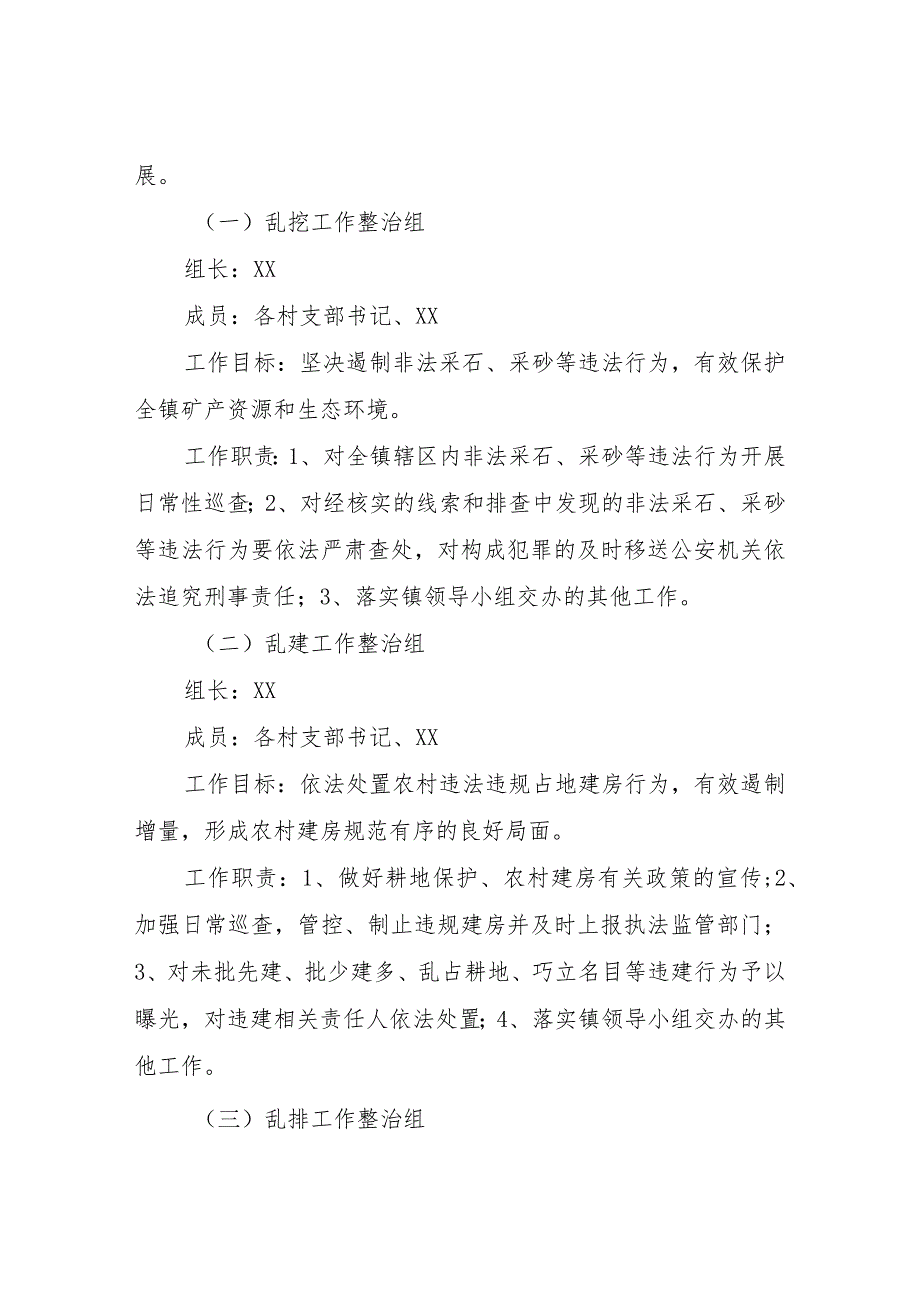 展。

（一）乱挖工作整治组

组长：XX

成员：各村支部书记、XX

工作目标：坚决遏制非法采石、采砂等违法行为，有效保护全镇矿产资源和生态环境。

工作职责：1、对全镇辖区内非法采石、采砂等违法行为开展日常性巡查；2、对经核实的线索和排查中发现的非法采石、采砂等违法行为要依法严肃查处，对构成犯罪的及时移送公安机关依法追究刑事责任；3、落实镇领导小组交办的其他工作。

（二）乱建工作整治组

组长：XX

成员：各村支部书记、XX

工作目标：依法处置农村违法违规占地建房行为，有效遏制增量，形成农村建房规范有序的良好局面。

工作职责：1、做好耕地保护、农村建房有关政策的宣传；2、加强日常巡查，管控、制止违规建房并及时上报执法监管部门；3、对未批先建、批少建多、乱占耕地、巧立名目等违建行为予以曝光，对违建相关责任人依法处置；4、落实镇领导小组交办的其他工作。

（三）乱排工作整治组